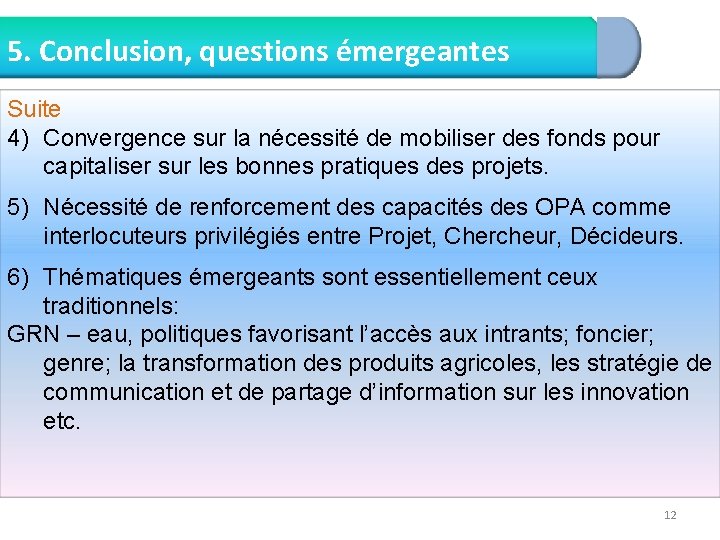 5. Conclusion, questions émergeantes

Suite

4) Convergence sur la nécessité de mobiliser des fonds pour capitaliser sur les bonnes pratiques des projets.

5) Nécessité de renforcement des capacités des OPA comme interlocuteurs privilégiés entre Projet, Chercheur, Décideurs.

6) Thématiques émergeants sont essentiellement ceux traditionnels:

GRN – eau, politiques favorisant l’accès aux intrants; foncier; genre; la transformation des produits agricoles, les stratégie de communication et de partage d’information sur les innovation etc.

12